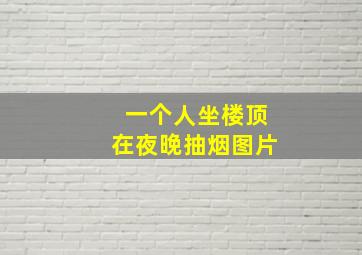 一个人坐楼顶
在夜晚抽烟图片